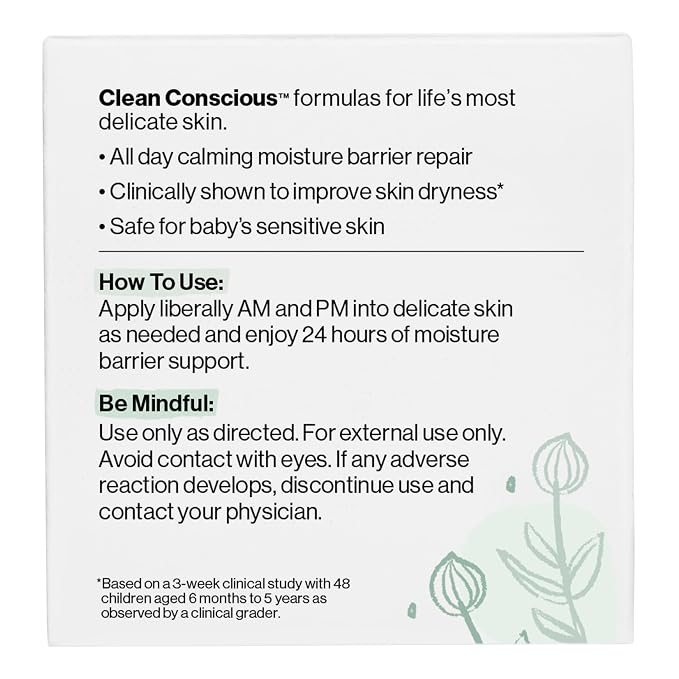 Clean Conscious™ formulas for life's most delicate skin.

• All day calming moisture barrier repair

• Clinically shown to improve skin dryness*

• Safe for baby's sensitive skin

How To Use:
Apply liberally AM and PM into delicate skin as needed and enjoy 24 hours of moisture barrier support.

Be Mindful:
Use only as directed. For external use only. Avoid contact with eyes. If any adverse reaction develops, discontinue use and contact your physician.

*Based on a 3-week clinical study with 48 children aged 6 months to 5 years as observed by a clinical grader.